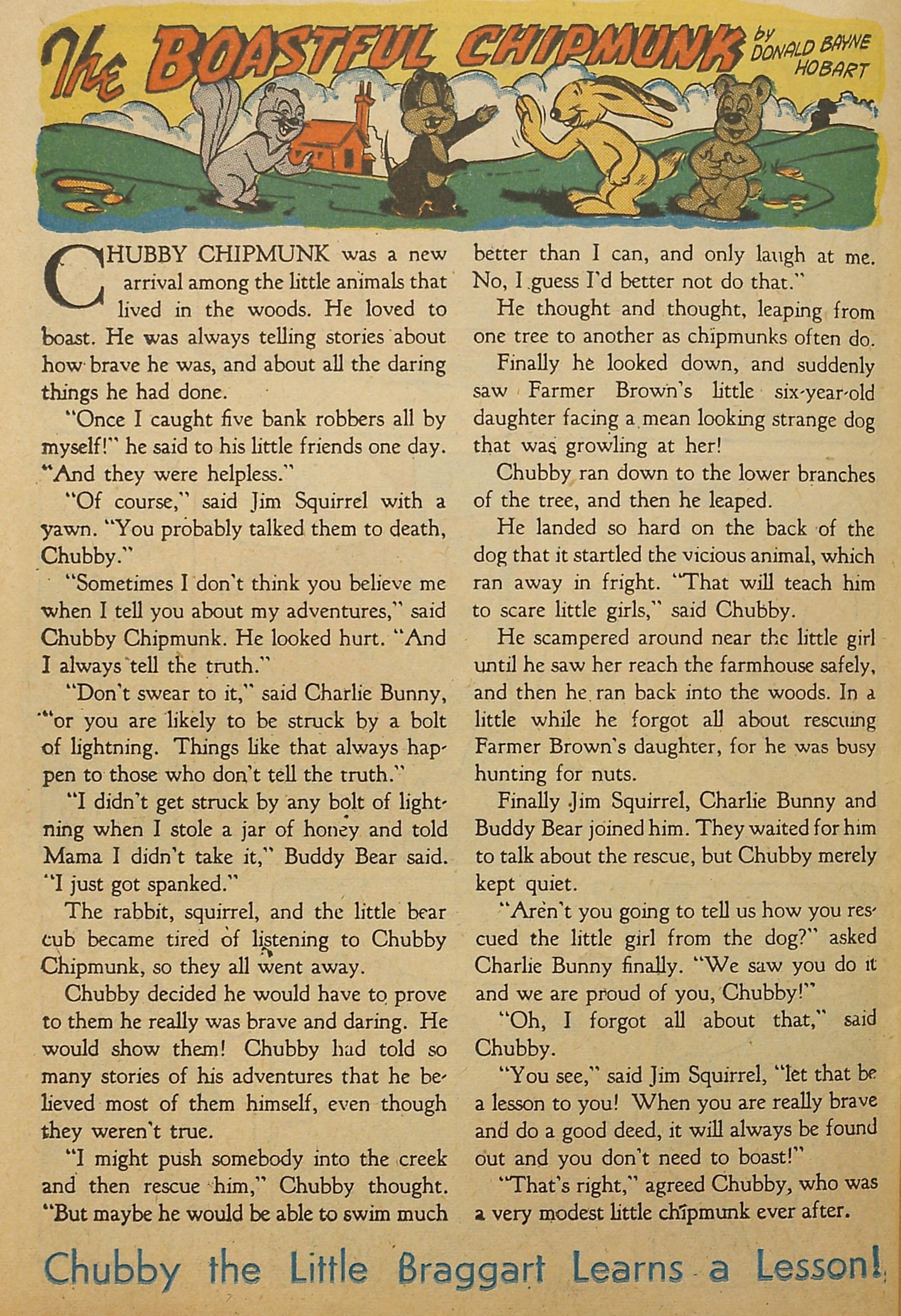 The BOASTFUL CHIPMUNK by DONALD BAYNE HOBART

CHUBBY CHIPMUNK was a new arrival among the little animals that lived in the woods. He loved to boast. He was always telling stories about how brave he was, and about all the daring things he had done.

"Once I caught five bank robbers all by myself!" he said to his little friends one day. "And they were helpless."

"Of course," said Jim Squirrel with a yawn. "You probably talked them to death, Chubby."

"Sometimes I don't think you believe me when I tell you about my adventures," said Chubby Chipmunk. He looked hurt. "And I always tell the truth."

"Don't swear to it," said Charlie Bunny, "or you are likely to be struck by a bolt of lightning. Things like that always happen to those who don't tell the truth."

"I didn't get struck by any bolt of lightning when I stole a jar of honey and told Mama I didn't take it," Buddy Bear said. "I just got spanked."

The rabbit, squirrel, and the little bear cub became tired of listening to Chubby Chipmunk, so they all went away.

Chubby decided he would have to prove to them he really was brave and daring. He would show them! Chubby had told so many stories of his adventures that he believed most of them himself, even though they weren't true.

"I might push somebody into the creek and then rescue him," Chubby thought. "But maybe he would be able to swim much better than I can, and only laugh at me. No, I guess I'd better not do that."

He thought and thought, leaping from one tree to another as chipmunks often do.

Finally he looked down, and suddenly saw Farmer Brown's little six-year-old daughter facing a mean looking strange dog that was growling at her!

Chubby ran down to the lower branches of the tree, and then he leaped.

He landed so hard on the back of the dog that it startled the vicious animal, which ran away in fright. "That will teach him to scare little girls," said Chubby.

He scampered around near the little girl until he saw her reach the farmhouse safely, and then he ran back into the woods. In a little while he forgot all about rescuing Farmer Brown's daughter, for he was busy hunting for nuts.

Finally Jim Squirrel, Charlie Bunny and Buddy Bear joined him. They waited for him to talk about the rescue, but Chubby merely kept quiet.

"Aren't you going to tell us how you rescued the little girl from the dog?" asked Charlie Bunny finally. "We saw you do it and we are proud of you, Chubby!"

"Oh, I forgot all about that," said Chubby.

"You see," said Jim Squirrel, "let that be a lesson to you! When you are really brave and do a good deed, it will always be found out and you don't need to boast!"

"That's right," agreed Chubby, who was a very modest little chipmunk ever after.

Chubby the Little Braggart Learns a Lesson!